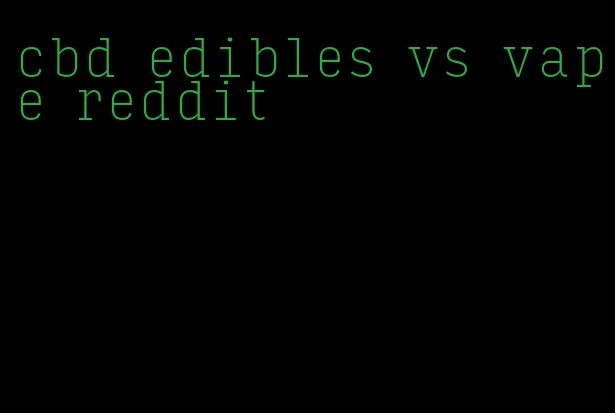 cbd edibles vs vape reddit